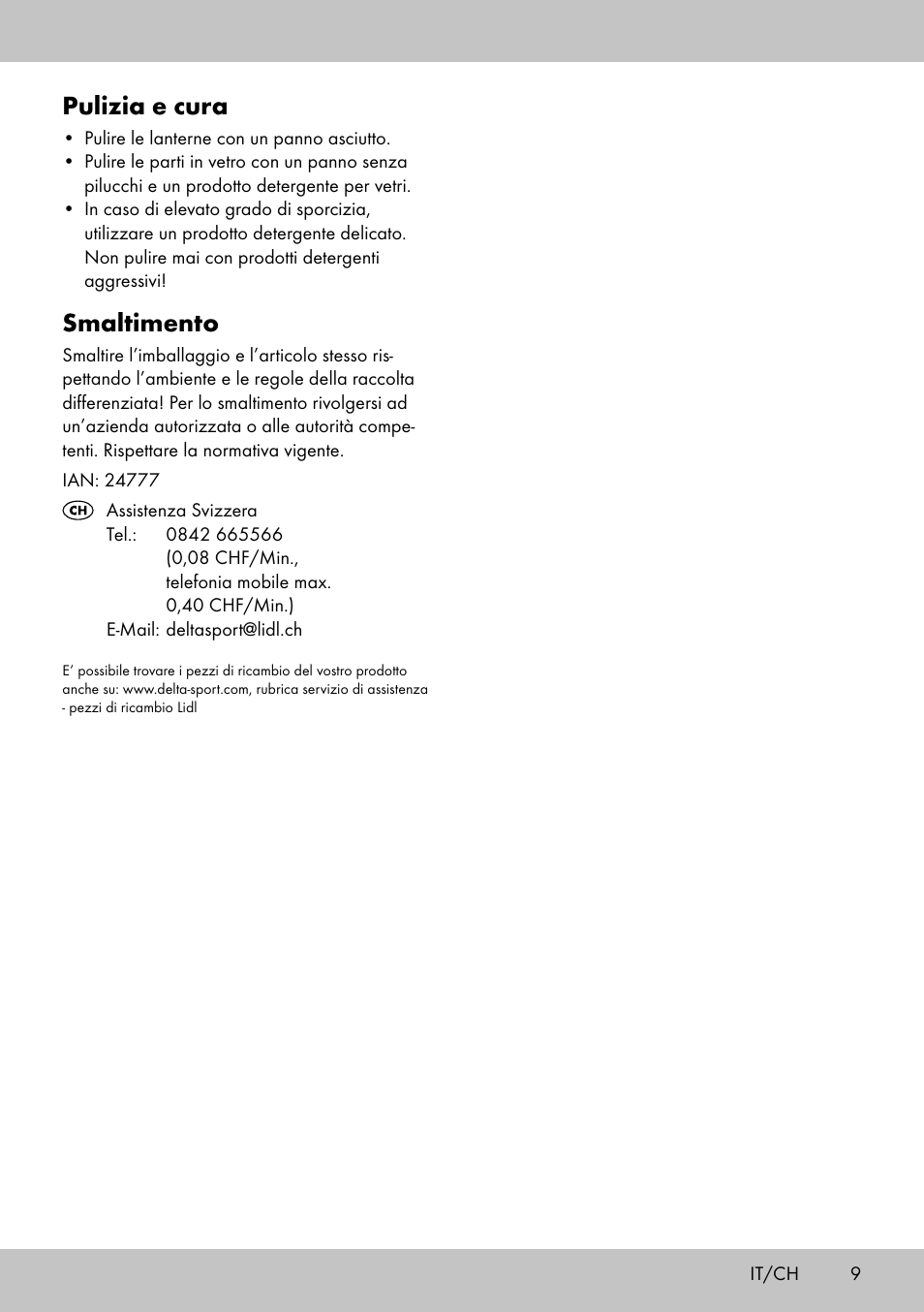 Pulizia e cura

• Pulire le lanterne con un panno asciutto.
• Pulire le parti in vetro con un panno senza pilucchi e un prodotto detergente per vetri.
• In caso di elevato grado di sporcizia, utilizzare un prodotto detergente delicato. Non pulire mai con prodotti detergenti aggressivi!

Smaltimento

Smaltire l’imballaggio e l’articolo stesso rispettando l’ambiente e le regole della raccolta differenziata! Per lo smaltimento rivolgersi ad un’azienda autorizzata o alle autorità competenti. Rispettare la normativa vigente.

IAN: 24777

CH Assistenza Svizzera
Tel.: 0842 665566
(0,08 CHF/Min.,
telefonia mobile max.
0,40 CHF/Min.)
E-Mail: deltasport@lidl.ch

E’ possibile trovare i pezzi di ricambio del vostro prodotto anche su: www.delta-sport.com, rubrica servizio di assistenza - pezzi di ricambio Lidl

IT/CH 9